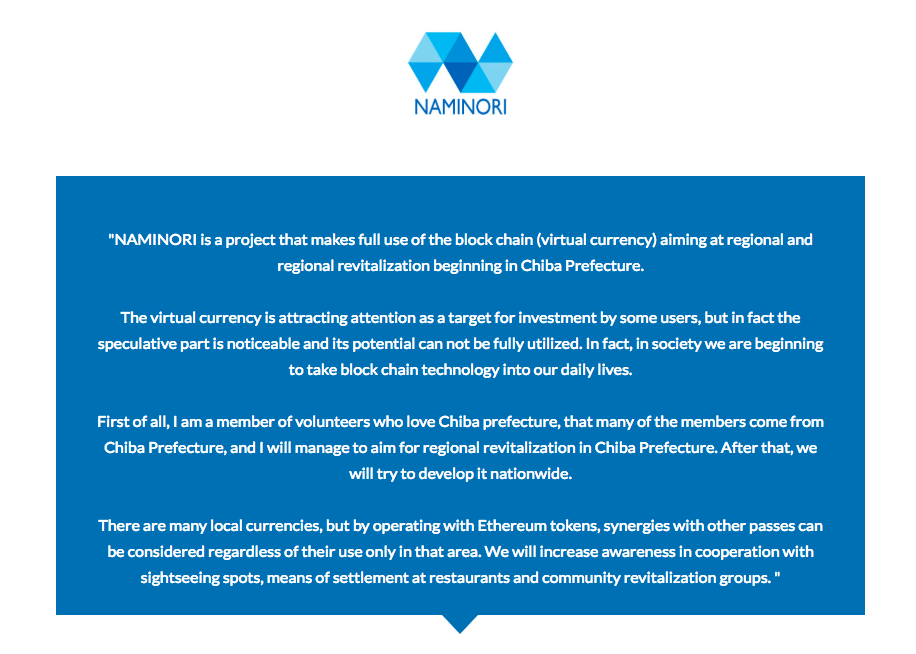 NAMINORI

"NAMINORI is a project that makes full use of the block chain (virtual currency) aiming at regional and regional revitalization beginning in Chiba Prefecture.

The virtual currency is attracting attention as a target for investment by some users, but in fact the speculative part is noticeable and its potential can not be fully utilized. In fact, in society we are beginning to take block chain technology into our daily lives.

First of all, I am a member of volunteers who love Chiba prefecture, that many of the members come from Chiba Prefecture, and I will manage to aim for regional revitalization in Chiba Prefecture. After that, we will try to develop it nationwide.

There are many local currencies, but by operating with Ethereum tokens, synergies with other passes can be considered regardless of their use only in that area. We will increase awareness in cooperation with sightseeing spots, means of settlement at restaurants and community revitalization groups. "